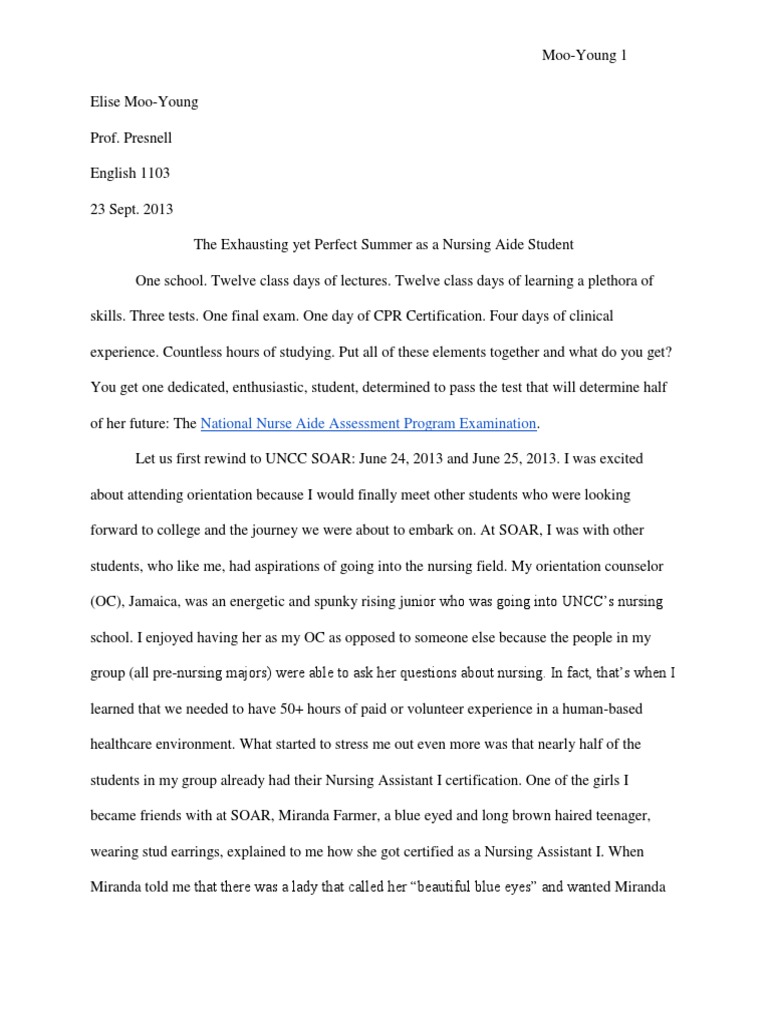 Moo-Young 1

Elise Moo-Young

Prof. Presnell

English 1103

23 Sept. 2013

The Exhausting yet Perfect Summer as a Nursing Aide Student

One school. Twelve class days of lectures. Twelve class days of learning a plethora of skills. Three tests. One final exam. One day of CPR Certification. Four days of clinical experience. Countless hours of studying. Put all of these elements together and what do you get? You get one dedicated, enthusiastic, student, determined to pass the test that will determine half of her future: The National Nurse Aide Assessment Program Examination.

Let us first rewind to UNCC SOAR: June 24, 2013 and June 25, 2013. I was excited about attending orientation because I would finally meet other students who were looking forward to college and the journey we were about to embark on. At SOAR, I was with other students, who like me, had aspirations of going into the nursing field. My orientation counselor (OC), Jamaica, was an energetic and spunky rising junior who was going into UNCC's nursing school. I enjoyed having her as my OC as opposed to someone else because the people in my group (all pre-nursing majors) were able to ask her questions about nursing. In fact, that's when I learned that we needed to have 50+ hours of paid or volunteer experience in a human-based healthcare environment. What started to stress me out even more was that nearly half of the students in my group already had their Nursing Assistant I certification. One of the girls I became friends with at SOAR, Miranda Farmer, a blue eyed and long brown haired teenager, wearing stud earrings, explained to me how she got certified as a Nursing Assistant I. When Miranda told me that there was a lady that called her "beautiful blue eyes" and wanted Miranda